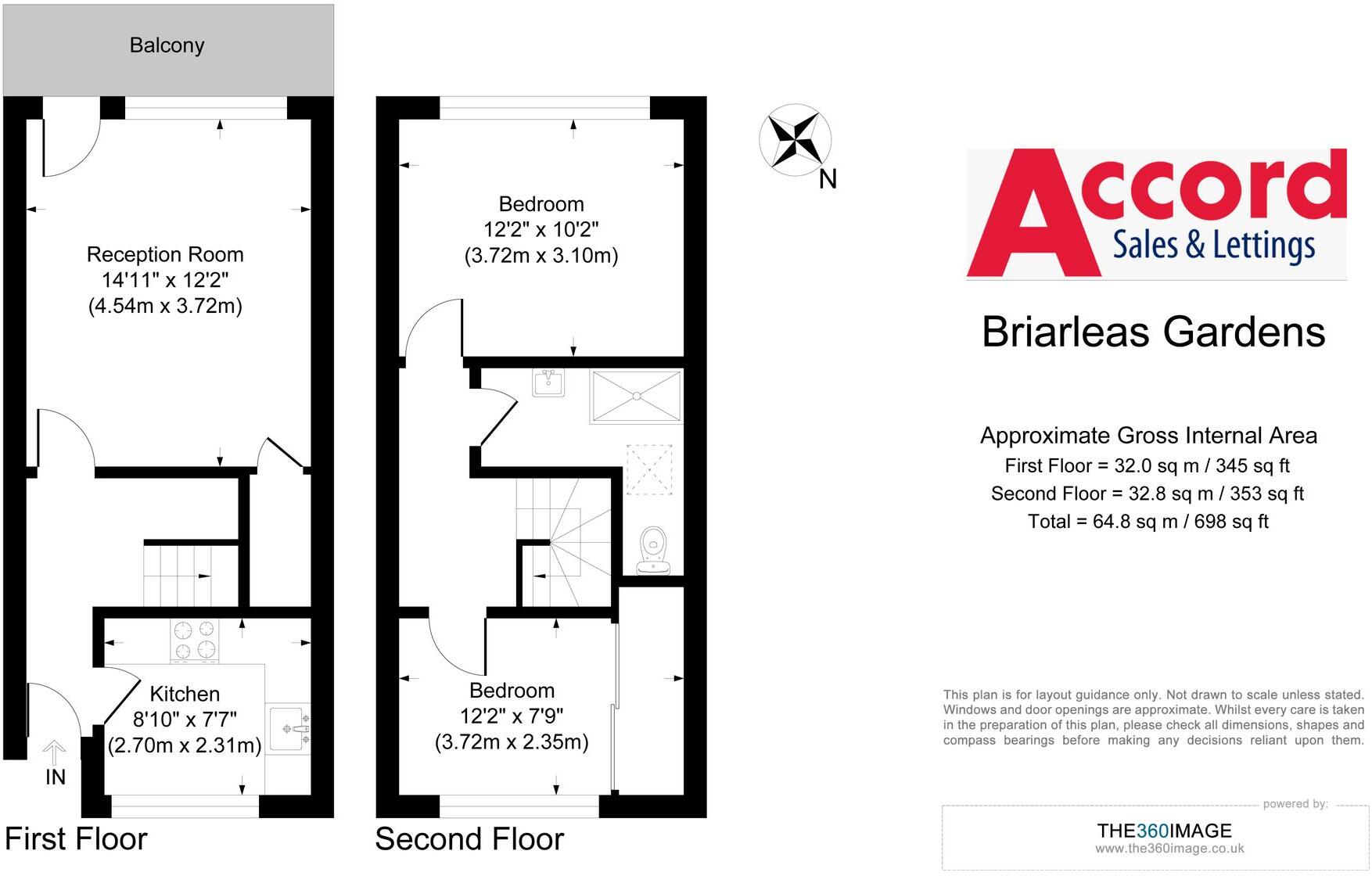 Balcony

Reception Room
14'11" x 12'2"
(4.54m x 3.72m)

Kitchen
8'10" x 7'7"
(2.70m x 2.31m)

IN

First Floor

Bedroom
12'2" x 10'2"
(3.72m x 3.10m)

Bedroom
12'2" x 7'9"
(3.72m x 2.35m)

Second Floor

N

Accord
Sales & Lettings

Briarleas Gardens

Approximate Gross Internal Area
First Floor = 32.0 sq m / 345 sq ft
Second Floor = 32.8 sq m / 353 sq ft
Total = 64.8 sq m / 698 sq ft

This plan is for layout guidance only. Not drawn to scale unless stated. Windows and door openings are approximate. Whilst every care is taken in the preparation of this plan, please check all dimensions, shapes and compass bearings before making any decisions reliant upon them.

powered by:
THE360IMAGE
www.the360image.co.uk